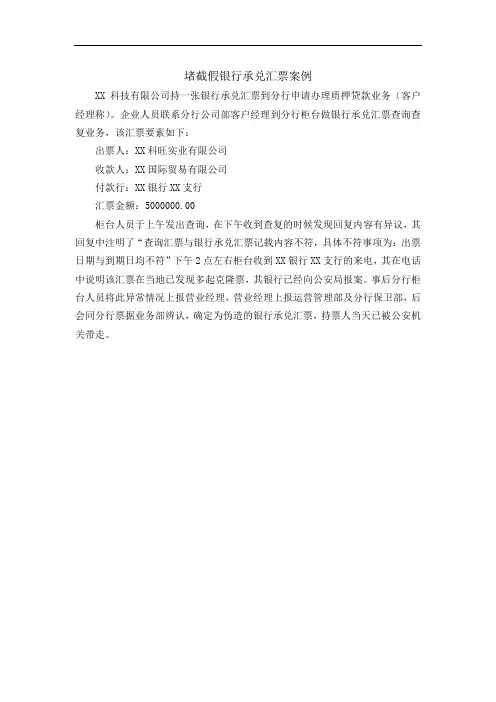 堵截假银行承兑汇票案例

XX 科技有限公司持一张银行承兑汇票到分行申请办理质押贷款业务（客户经理称）。企业人员联系分行公司部客户经理到分行柜台做银行承兑汇票查询查复业务，该汇票要素如下：

出票人：XX 科旺实业有限公司

收款人：XX 国际贸易有限公司

付款行：XX 银行 XX 支行

汇票金额：5000000.00

柜台人员于上午发出查询，在下午收到查复的时候发现回复内容有异议，其回复中注明了“查询汇票与银行承兑汇票记载内容不符，具体不符事项为：出票日期与到期日均不符”下午 2 点左右柜台收到 XX 银行 XX 支行的来电，其在电话中说明该汇票在当地已发现多起克隆票，其银行已经向公安局报案。事后分行柜台人员将此异常情况上报营业经理，营业经理上报运营管理部及分行保卫部，后会同分行票据业务部辨认，确定为伪造的银行承兑汇票，持票人当天已被公安机关带走。